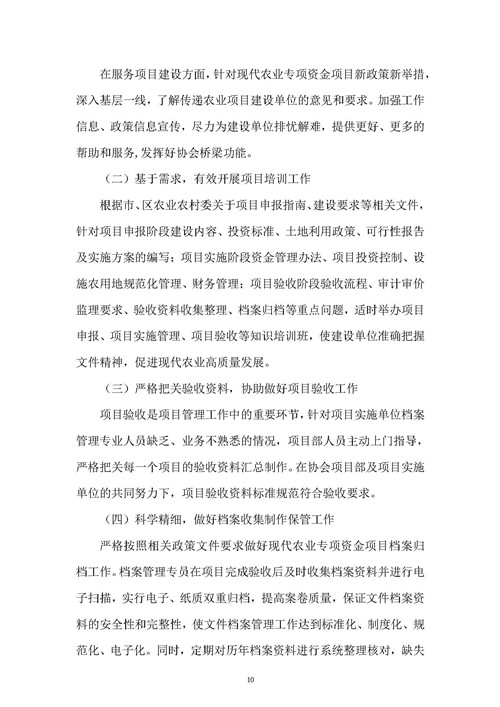 在服务项目建设方面，针对现代农业专项资金项目新政策新举措，深入基层一线，了解传递农业项目建设单位的意见和要求。加强工作信息、政策信息宣传，尽力为建设单位排忧解难，提供更好、更多的帮助和服务，发挥好协会桥梁功能。

（二）基于需求，有效开展项目培训工作

根据市、区农业农村委关于项目申报指南、建设要求等相关文件，针对项目申报阶段建设内容、投资标准、土地利用政策、可行性报告及实施方案的编写；项目实施阶段资金管理办法、项目投资控制、设施农用地规范化管理、财务管理；项目验收阶段验收流程、审计审价监理要求、验收资料收集整理、档案归档等重点问题，适时举办项目申报、项目实施管理、项目验收等知识培训班，使建设单位准确把握文件精神，促进现代农业高质量发展。

（三）严格把关验收资料，协助做好项目验收工作

项目验收是项目管理工作中的重要环节，针对项目实施单位档案管理专业人员缺乏、业务不熟悉的情况，项目部人员主动上门指导，严格把关每一个项目的验收资料汇总制作。在协会项目部及项目实施单位的共同努力下，项目验收资料标准规范符合验收要求。

（四）科学精细，做好档案收集制作保管工作

严格按照相关政策文件要求做好现代农业专项资金项目档案归档工作。档案管理专员在项目完成验收后及时收集档案资料并进行电子扫描，实行电子、纸质双重归档，提高案卷质量，保证文件档案资料的安全性和完整性，使文件档案管理工作达到标准化、制度化、规范化、电子化。同时，定期对历年档案资料进行系统整理核对，缺失

10